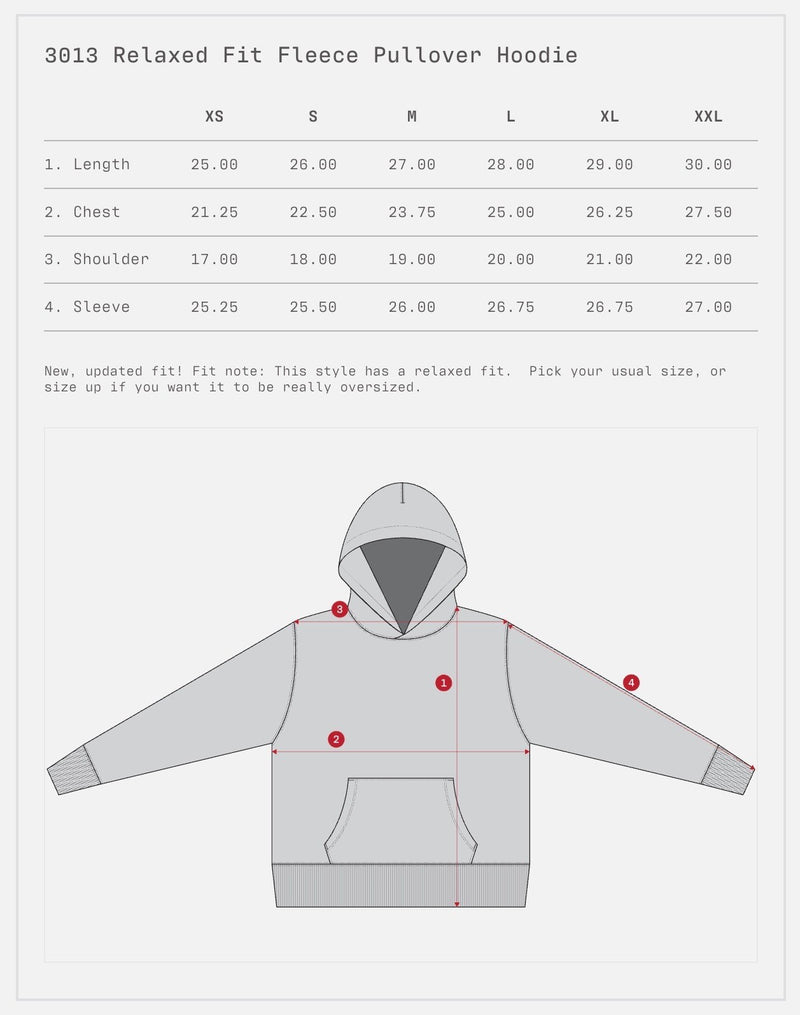 3013 Relaxed Fit Fleece Pullover Hoodie

| | XS | S | M | L | XL | XXL |
|---|---|---|---|---|---|---|
| 1. Length | 25.00 | 26.00 | 27.00 | 28.00 | 29.00 | 30.00 |
| 2. Chest | 21.25 | 22.50 | 23.75 | 25.00 | 26.25 | 27.50 |
| 3. Shoulder | 17.00 | 18.00 | 19.00 | 20.00 | 21.00 | 22.00 |
| 4. Sleeve | 25.25 | 25.50 | 26.00 | 26.75 | 26.75 | 27.00 |

New, updated fit! Fit note: This style has a relaxed fit. Pick your usual size, or size up if you want it to be really oversized.

3

1

4

2